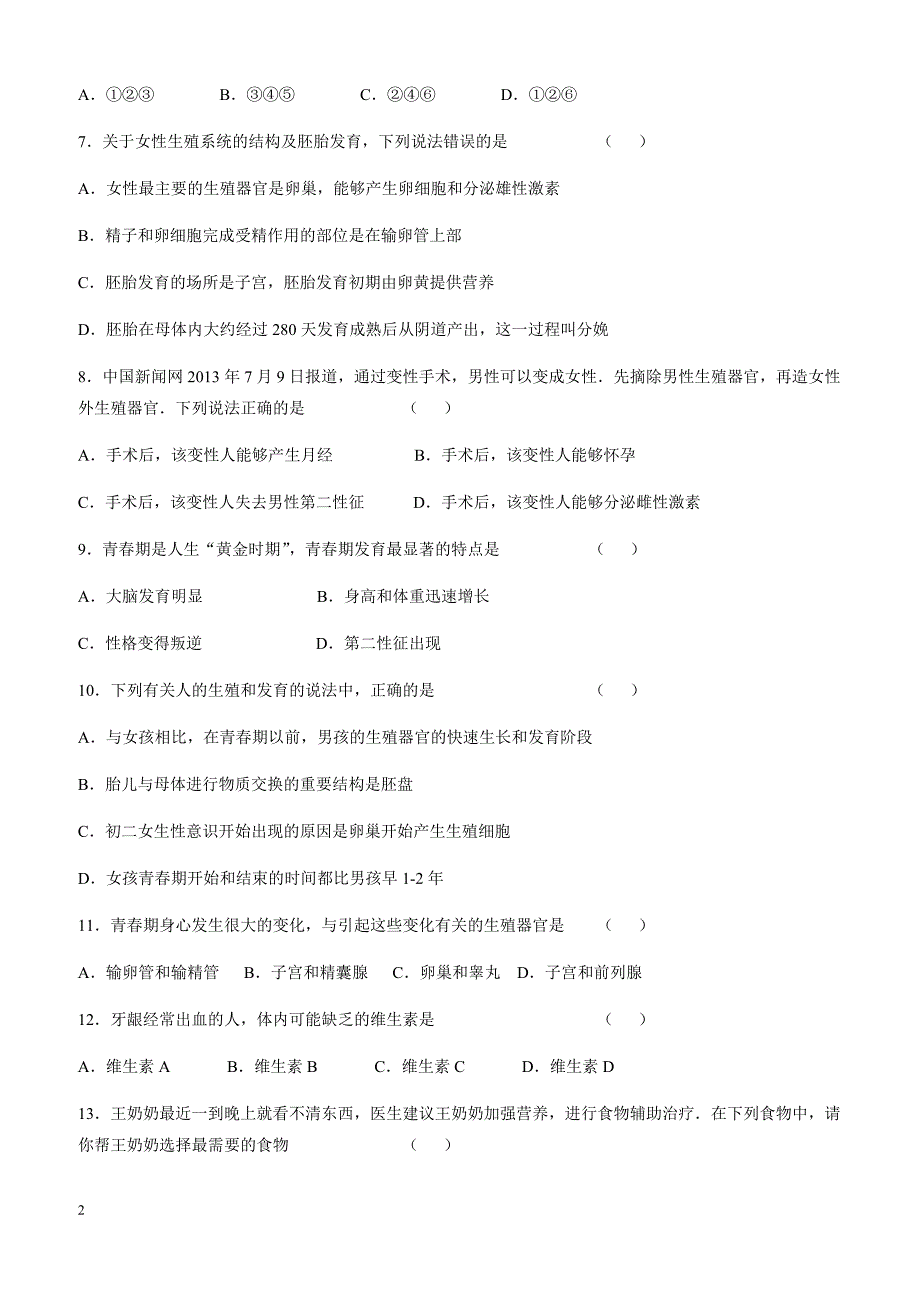 A．①②③　　　　B．③④⑤　　　　C．②④⑥　　　　D．①②⑥

7．关于女性生殖系统的结构及胚胎发育，下列说法错误的是　　　　　　（　）

A．女性最主要的生殖器官是卵巢，能够产生卵细胞和分泌雄性激素

B．精子和卵细胞完成受精作用的部位是在输卵管上部

C．胚胎发育的场所是子宫，胚胎发育初期由卵黄提供营养

D．胚胎在母体内大约经过 280 天发育成熟后从阴道产出，这一过程叫分娩

8．中国新闻网 2013 年 7 月 9 日报道，通过变性手术，男性可以变成女性．先摘除男性生殖器官，再造女性外生殖器官．下列说法正确的是　　　　（　）

A．手术后，该变性人能够产生月经　　　　B．手术后，该变性人能够怀孕

C．手术后，该变性人失去男性第二性征　　　D．手术后，该变性人能够分泌雌性激素

9．青春期是人生“黄金时期”，青春期发育最显著的特点是　　　　　（　）

A．大脑发育明显　　　　　　　B．身高和体重迅速增长

C．性格变得叛逆　　　　　　　D．第二性征出现

10．下列有关人的生殖和发育的说法中，正确的是　　　　　　　　　（　）

A．与女孩相比，在青春期以前，男孩的生殖器官的快速生长和发育阶段

B．胎儿与母体进行物质交换的重要结构是胚盘

C．初二女生性意识开始出现的原因是卵巢开始产生生殖细胞

D．女孩青春期开始和结束的时间都比男孩早 1-2 年

11．青春期身心发生很大的变化，与引起这些变化有关的生殖器官是　　（　）

A．输卵管和输精管　B．子宫和精囊腺　C．卵巢和睾丸　D．子宫和前列腺

12．牙龈经常出血的人，体内可能缺乏的维生素是　　　　　　　　　（　）

A．维生素 A　　B．维生素 B　　C．维生素 C　　D．维生素 D

13．王奶奶最近一到晚上就看不清东西，医生建议王奶奶加强营养，进行食物辅助治疗．在下列食物中，请你帮王奶奶选择最需要的食物　　　　（　）

2